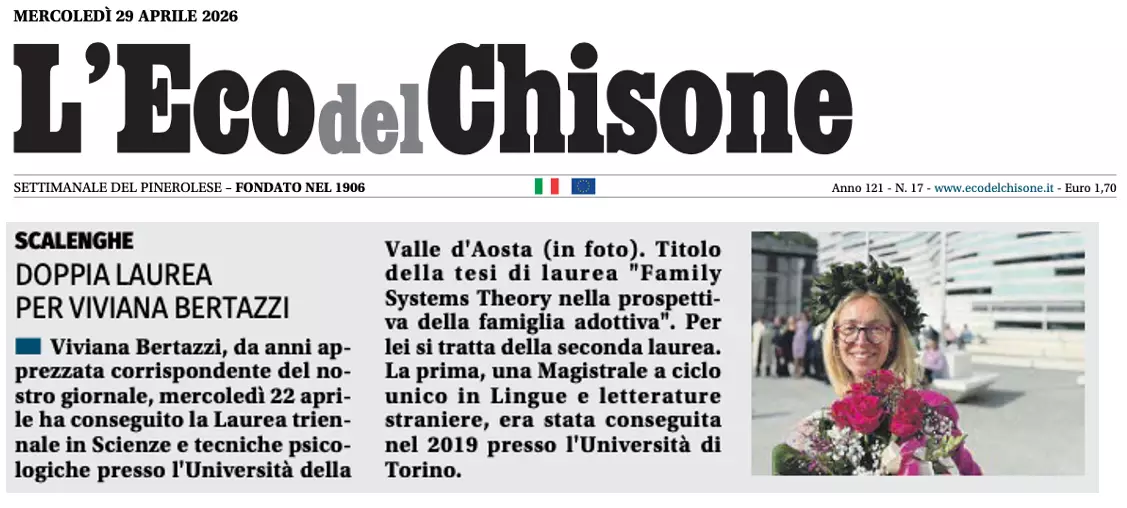 MERCOLEDÌ 29 APRILE 2026

L'Eco del Chisone

SETTIMANALE DEL PINEROLESE – FONDATO NEL 1906

Anno 121 - N. 17 - www.ecodelchisone.it - Euro 1,70

SCALENGHE

DOPPIA LAUREA PER VIVIANA BERTAZZI

Viviana Bertazzi, da anni apprezzata corrispondente del nostro giornale, mercoledì 22 aprile ha conseguito la Laurea triennale in Scienze e tecniche psicologiche presso l'Università della Valle d'Aosta (in foto). Titolo della tesi di laurea "Family Systems Theory nella prospettiva della famiglia adottiva". Per lei si tratta della seconda laurea. La prima, una Magistrale a ciclo unico in Lingue e letterature straniere, era stata conseguita nel 2019 presso l'Università di Torino.